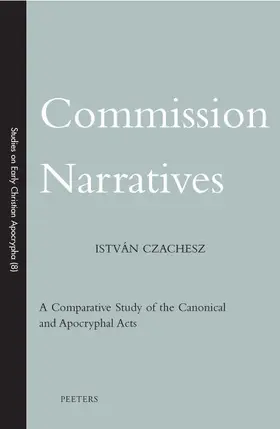 Studies on Early Christian Apocrypha (8)

Commission Narratives

ISTVÁN CZACHESZ

A Comparative Study of the Canonical and Apocryphal Acts

PEETERS